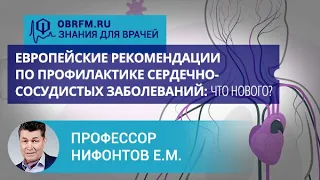 OBRFM.RU
ЗНАНИЯ ДЛЯ ВРАЧЕЙ

ЕВРОПЕЙСКИЕ РЕКОМЕНДАЦИИ ПО ПРОФИЛАКТИКЕ СЕРДЕЧНО-СОСУДИСТЫХ ЗАБОЛЕВАНИЙ: ЧТО НОВОГО?

ПРОФЕССОР
НИФОНТОВ Е.М.